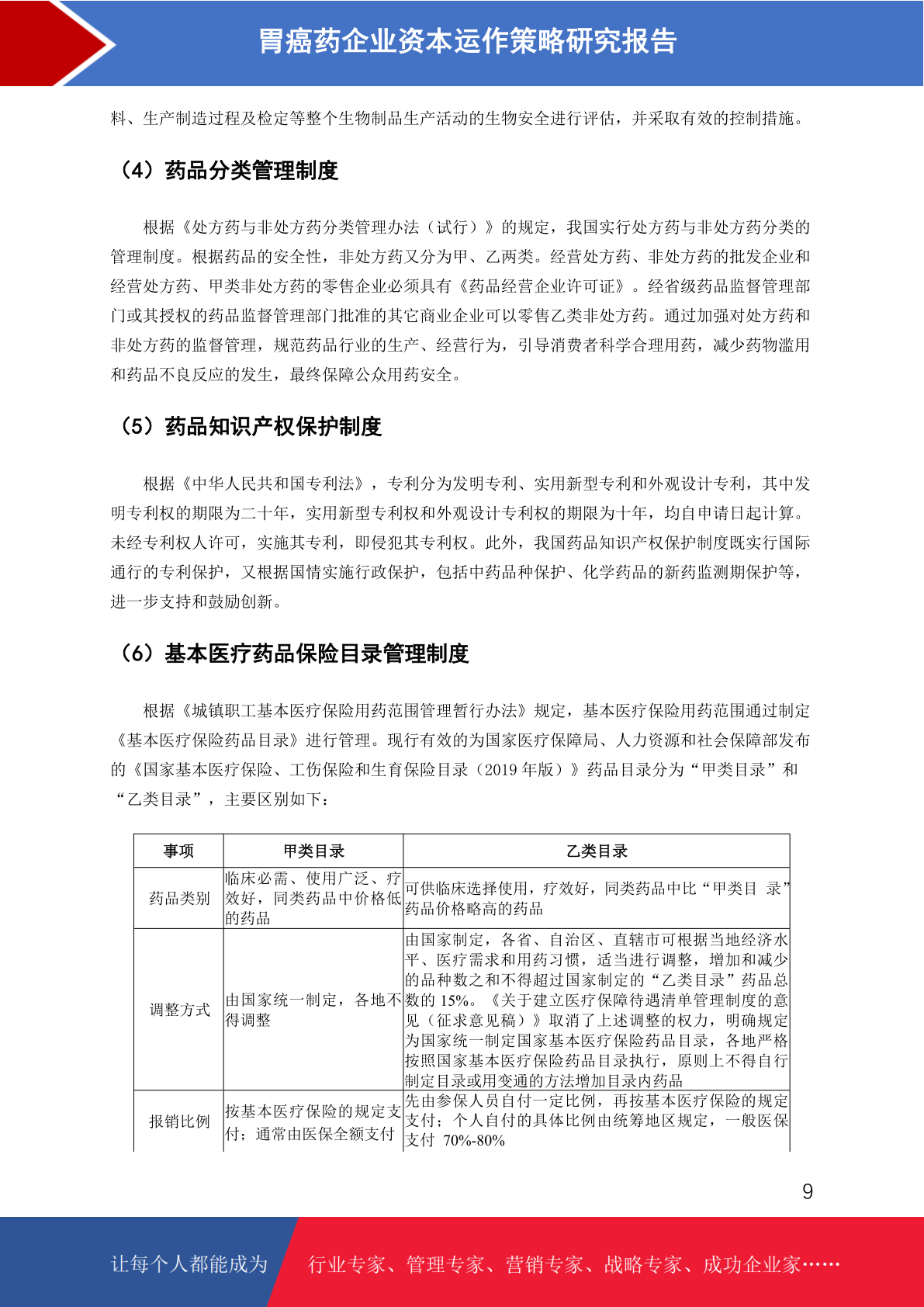 胃癌药企业资本运作策略研究报告

料、生产制造过程及检定等整个生物制品生产活动的生物安全进行评估，并采取有效的控制措施。

（4）药品分类管理制度

根据《处方药与非处方药分类管理办法（试行）》的规定，我国实行处方药与非处方药分类的管理制度。根据药品的安全性，非处方药又分为甲、乙两类。经营处方药、非处方药的批发企业和经营处方药、甲类非处方药的零售企业必须具有《药品经营企业许可证》。经省级药品监督管理部门或其授权的药品监督管理部门批准的其它商业企业可以零售乙类非处方药。通过加强对处方药和非处方药的监督管理，规范药品行业的生产、经营行为，引导消费者科学合理用药，减少药物滥用和药品不良反应的发生，最终保障公众用药安全。

（5）药品知识产权保护制度

根据《中华人民共和国专利法》，专利分为发明专利、实用新型专利和外观设计专利，其中发明专利权的期限为二十年，实用新型专利权和外观设计专利权的期限为十年，均自申请日起计算。未经专利权人许可，实施其专利，即侵犯其专利权。此外，我国药品知识产权保护制度既实行国际通行的专利保护，又根据国情实施行政保护，包括中药品种保护、化学药品的新药监测期保护等，进一步支持和鼓励创新。

（6）基本医疗药品保险目录管理制度

根据《城镇职工基本医疗保险用药范围管理暂行办法》规定，基本医疗保险用药范围通过制定《基本医疗保险药品目录》进行管理。现行有效的为国家医疗保障局、人力资源和社会保障部发布的《国家基本医疗保险、工伤保险和生育保险目录（2019 年版）》药品目录分为“甲类目录”和“乙类目录”，主要区别如下：

| 事项 | 甲类目录 | 乙类目录 |
|---|---|---|
| 药品类别 | 临床必需、使用广泛、疗效好，同类药品中价格低的药品 | 可供临床选择使用，疗效好，同类药品中比“甲类目 录”药品价格略高的药品 |
| 调整方式 | 由国家统一制定，各地不得调整 | 由国家制定，各省、自治区、直辖市可根据当地经济水平、医疗需求和用药习惯，适当进行调整，增加和减少的品种数之和不得超过国家制定的“乙类目录”药品总数的 15%。《关于建立医疗保障待遇清单管理制度的意见（征求意见稿）》取消了上述调整的权力，明确规定为国家统一制定国家基本医疗保险药品目录，各地严格按照国家基本医疗保险药品目录执行，原则上不得自行制定目录或用变通的方法增加目录内药品 |
| 报销比例 | 按基本医疗保险的规定支付；通常由医保全额支付 | 先由参保人员自付一定比例，再按基本医疗保险的规定支付；个人自付的具体比例由统筹地区规定，一般医保支付 70%-80% |

9

让每个人都能成为 行业专家、管理专家、营销专家、战略专家、成功企业家……